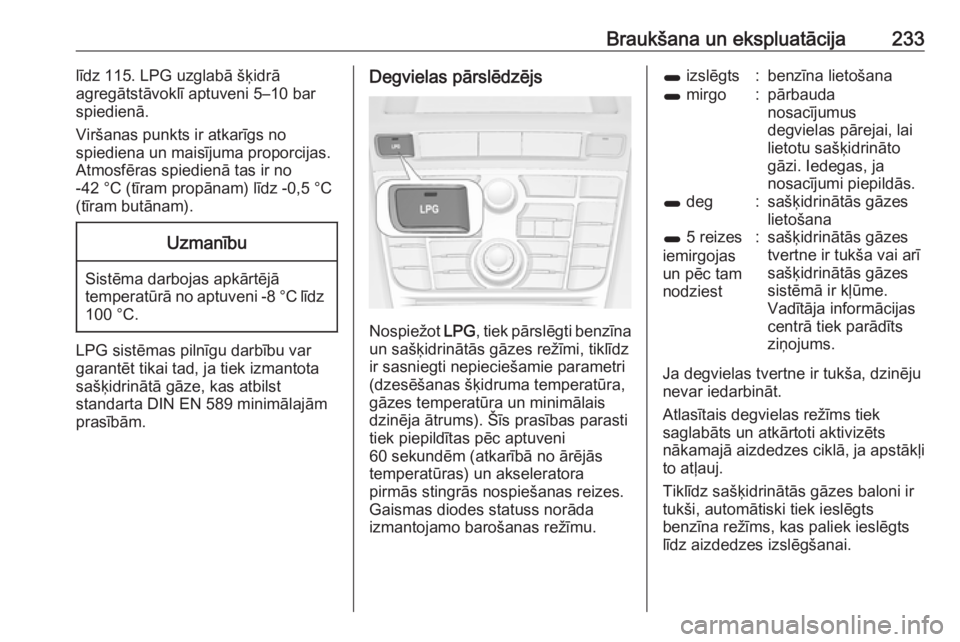 Braukšana un ekspluatācija 233

līdz 115. LPG uzglabā šķidrā agregātstāvoklī aptuveni 5–10 bar spiedienā.

Viršanas punkts ir atkarīgs no spiediena un maisījuma proporcijas. Atmosfēras spiedienā tas ir no -42 °C (tīram propānam) līdz -0,5 °C (tīram butānam).

Uzmanību

Sistēma darbojas apkārtējā temperatūrā no aptuveni -8 °C līdz 100 °C.

LPG sistēmas pilnīgu darbību var garantēt tikai tad, ja tiek izmantota sašķidrinātā gāze, kas atbilst standarta DIN EN 589 minimālajām prasībām.

Degvielas pārslēdzējs

LPG

LPG

Nospiežot LPG, tiek pārslēgti benzīna un sašķidrinātās gāzes režīmi, tiklīdz ir sasniegti nepieciešamie parametri (dzesēšanas šķidruma temperatūra, gāzes temperatūra un minimālais dzinēja ātrums). Šīs prasības parasti tiek piepildītas pēc aptuveni 60 sekundēm (atkarībā no ārējās temperatūras) un akseleratora pirmās stingrās nospiešanas reizes. Gaismas diodes statuss norāda izmantojamo barošanas režīmu.

| | | |
|---|---|---|
| izslēgts | : | benzīna lietošana |
| mirgo | : | pārbauda nosacījumus degvielas pārejai, lai lietotu sašķidrināto gāzi. Iedegas, ja nosacījumi piepildās. |
| deg | : | sašķidrinātās gāzes lietošana |
| 5 reizes iemirgojas un pēc tam nodziest | : | sašķidrinātās gāzes tvertne ir tukša vai arī sašķidrinātās gāzes sistēmā ir kļūme. Vadītāja informācijas centrā tiek parādīts ziņojums. |

Ja degvielas tvertne ir tukša, dzinēju nevar iedarbināt.

Atlasītais degvielas režīms tiek saglabāts un atkārtoti aktivizēts nākamajā aizdedzes ciklā, ja apstākļi to atļauj.

Tiklīdz sašķidrinātās gāzes baloni ir tukši, automātiski tiek ieslēgts benzīna režīms, kas paliek ieslēgts līdz aizdedzes izslēgšanai.

carmanualsonline.info